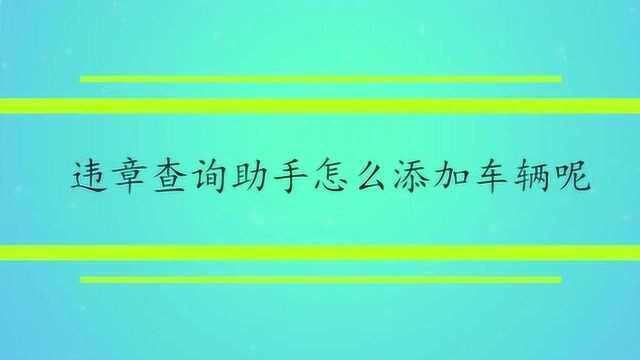 违章查询助手怎么添加车辆呢